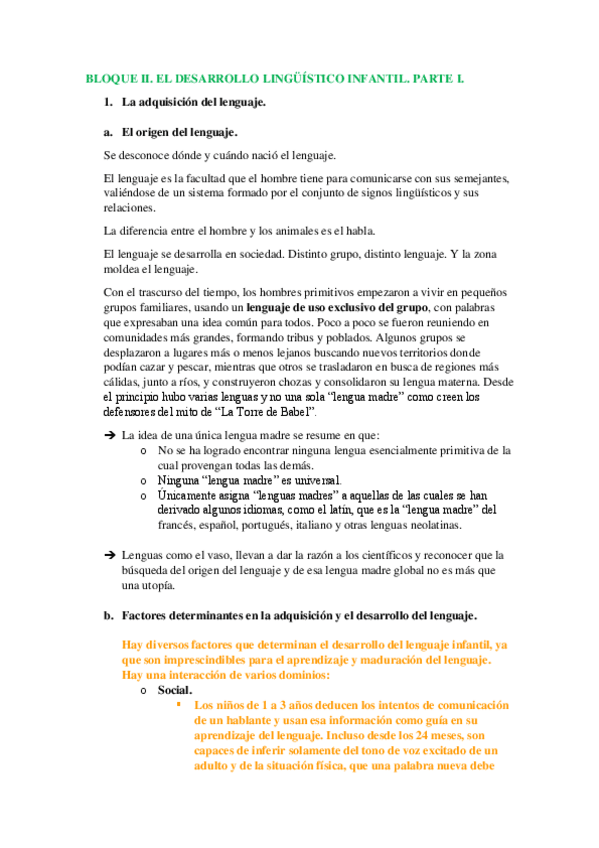 BLOQUE II. EL DESARROLLO LINGÜÍSTICO INFANTIL. PARTE I.

1. La adquisición del lenguaje.

a. El origen del lenguaje.

Se desconoce dónde y cuándo nació el lenguaje.

El lenguaje es la facultad que el hombre tiene para comunicarse con sus semejantes, valiéndose de un sistema formado por el conjunto de signos lingüísticos y sus relaciones.

La diferencia entre el hombre y los animales es el habla.

El lenguaje se desarrolla en sociedad. Distinto grupo, distinto lenguaje. Y la zona moldea el lenguaje.

Con el trascurso del tiempo, los hombres primitivos empezaron a vivir en pequeños grupos familiares, usando un lenguaje de uso exclusivo del grupo, con palabras que expresaban una idea común para todos. Poco a poco se fueron reuniendo en comunidades más grandes, formando tribus y poblados. Algunos grupos se desplazaron a lugares más o menos lejanos buscando nuevos territorios donde podían cazar y pescar, mientras que otros se trasladaron en busca de regiones más cálidas, junto a ríos, y construyeron chozas y consolidaron su lengua materna. Desde el principio hubo varias lenguas y no una sola "lengua madre" como creen los defensores del mito de "La Torre de Babel".

➔ La idea de una única lengua madre se resume en que:
o No se ha logrado encontrar ninguna lengua esencialmente primitiva de la cual provengan todas las demás.
o Ninguna "lengua madre" es universal.
o Únicamente asigna "lenguas madres" a aquellas de las cuales se han derivado algunos idiomas, como el latín, que es la "lengua madre" del francés, español, portugués, italiano y otras lenguas neolatinas.

➔ Lenguas como el vaso, llevan a dar la razón a los científicos y reconocer que la búsqueda del origen del lenguaje y de esa lengua madre global no es más que una utopía.

b. Factores determinantes en la adquisición y el desarrollo del lenguaje.

Hay diversos factores que determinan el desarrollo del lenguaje infantil, ya que son imprescindibles para el aprendizaje y maduración del lenguaje. Hay una interacción de varios dominios:
o Social.
▪ Los niños de 1 a 3 años deducen los intentos de comunicación de un hablante y usan esa información como guía en su aprendizaje del lenguaje. Incluso desde los 24 meses, son capaces de inferir solamente del tono de voz excitado de un adulto y de la situación física, que una palabra nueva debe